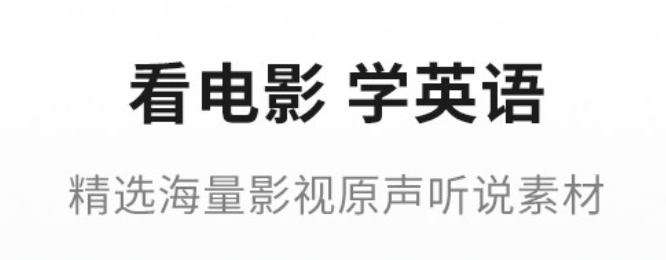 看电影 学英语

精选海量影视原声听说素材